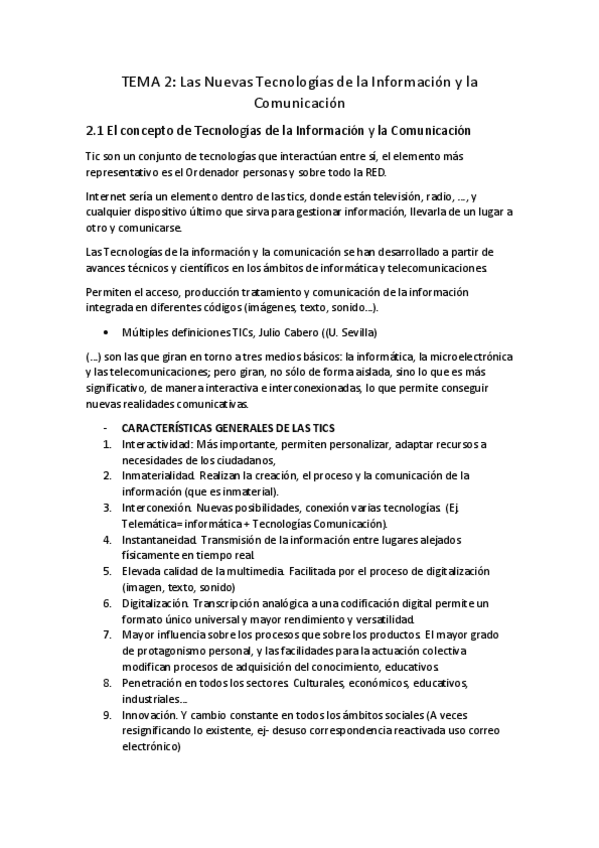 TEMA 2: Las Nuevas Tecnologías de la Información y la Comunicación

2.1 El concepto de Tecnologías de la Información y la Comunicación

Tic son un conjunto de tecnologías que interactúan entre sí, el elemento más representativo es el Ordenador personas y sobre todo la RED.

Internet sería un elemento dentro de las tics, donde están televisión, radio, ..., y cualquier dispositivo último que sirva para gestionar información, llevarla de un lugar a otro y comunicarse.

Las Tecnologías de la información y la comunicación se han desarrollado a partir de avances técnicos y científicos en los ámbitos de informática y telecomunicaciones.

Permiten el acceso, producción tratamiento y comunicación de la información integrada en diferentes códigos (imágenes, texto, sonido...).

• Múltiples definiciones TICs, Julio Cabero ((U. Sevilla)

(...) son las que giran en torno a tres medios básicos: la informática, la microelectrónica y las telecomunicaciones; pero giran, no sólo de forma aislada, sino lo que es más significativo, de manera interactiva e interconexionadas, lo que permite conseguir nuevas realidades comunicativas.

- CARACTERÍSTICAS GENERALES DE LAS TICS
1. Interactividad: Más importante, permiten personalizar, adaptar recursos a necesidades de los ciudadanos,
2. Inmaterialidad. Realizan la creación, el proceso y la comunicación de la información (que es inmaterial).
3. Interconexión. Nuevas posibilidades, conexión varias tecnologías. (Ej. Telemática= informática + Tecnologías Comunicación).
4. Instantaneidad. Transmisión de la información entre lugares alejados físicamente en tiempo real.
5. Elevada calidad de la multimedia. Facilitada por el proceso de digitalización (imagen, texto, sonido)
6. Digitalización. Transcripción analógica a una codificación digital permite un formato único universal y mayor rendimiento y versatilidad.
7. Mayor influencia sobre los procesos que sobre los productos. El mayor grado de protagonismo personal, y las facilidades para la actuación colectiva modifican procesos de adquisición del conocimiento, educativos.
8. Penetración en todos los sectores. Culturales, económicos, educativos, industriales...
9. Innovación. Y cambio constante en todos los ámbitos sociales (A veces resignificando lo existente, ej- desuso correspondencia reactivada uso correo electrónico)